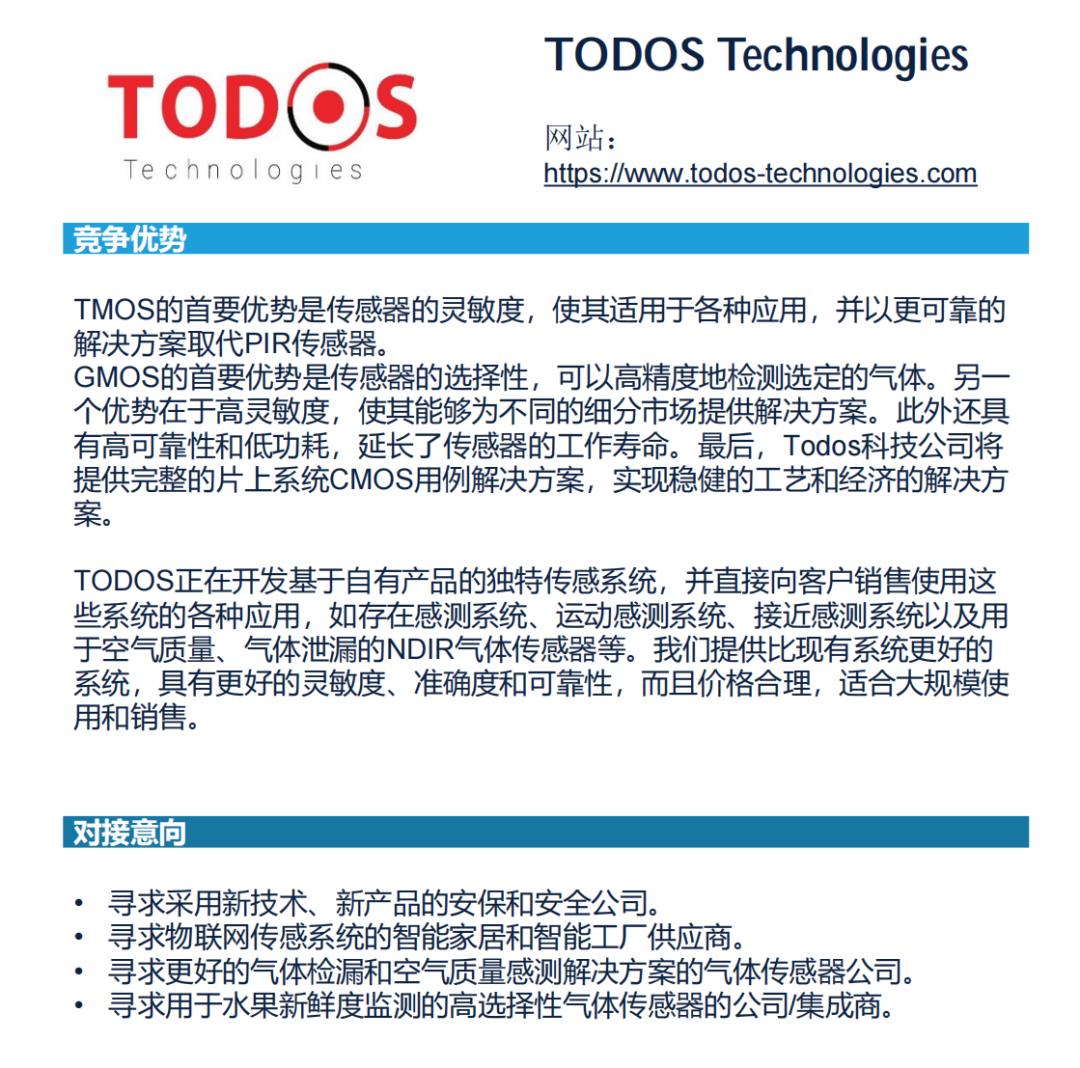 TODOS
Technologies

TODOS Technologies

网站：
https://www.todos-technologies.com

竞争优势

TMOS的首要优势是传感器的灵敏度，使其适用于各种应用，并以更可靠的解决方案取代PIR传感器。
GMOS的首要优势是传感器的选择性，可以高精度地检测选定的气体。另一个优势在于高灵敏度，使其能够为不同的细分市场提供解决方案。此外还具有高可靠性和低功耗，延长了传感器的工作寿命。最后，Todos科技公司将提供完整的片上系统CMOS用例解决方案，实现稳健的工艺和经济的解决方案。

TODOS正在开发基于自有产品的独特传感系统，并直接向客户销售使用这些系统的各种应用，如存在感测系统、运动感测系统、接近感测系统以及用于空气质量、气体泄漏的NDIR气体传感器等。我们提供比现有系统更好的系统，具有更好的灵敏度、准确度和可靠性，而且价格合理，适合大规模使用和销售。

对接意向

• 寻求采用新技术、新产品的安保和安全公司。
• 寻求物联网传感系统的智能家居和智能工厂供应商。
• 寻求更好的气体检漏和空气质量感测解决方案的气体传感器公司。
• 寻求用于水果新鲜度监测的高选择性气体传感器的公司/集成商。